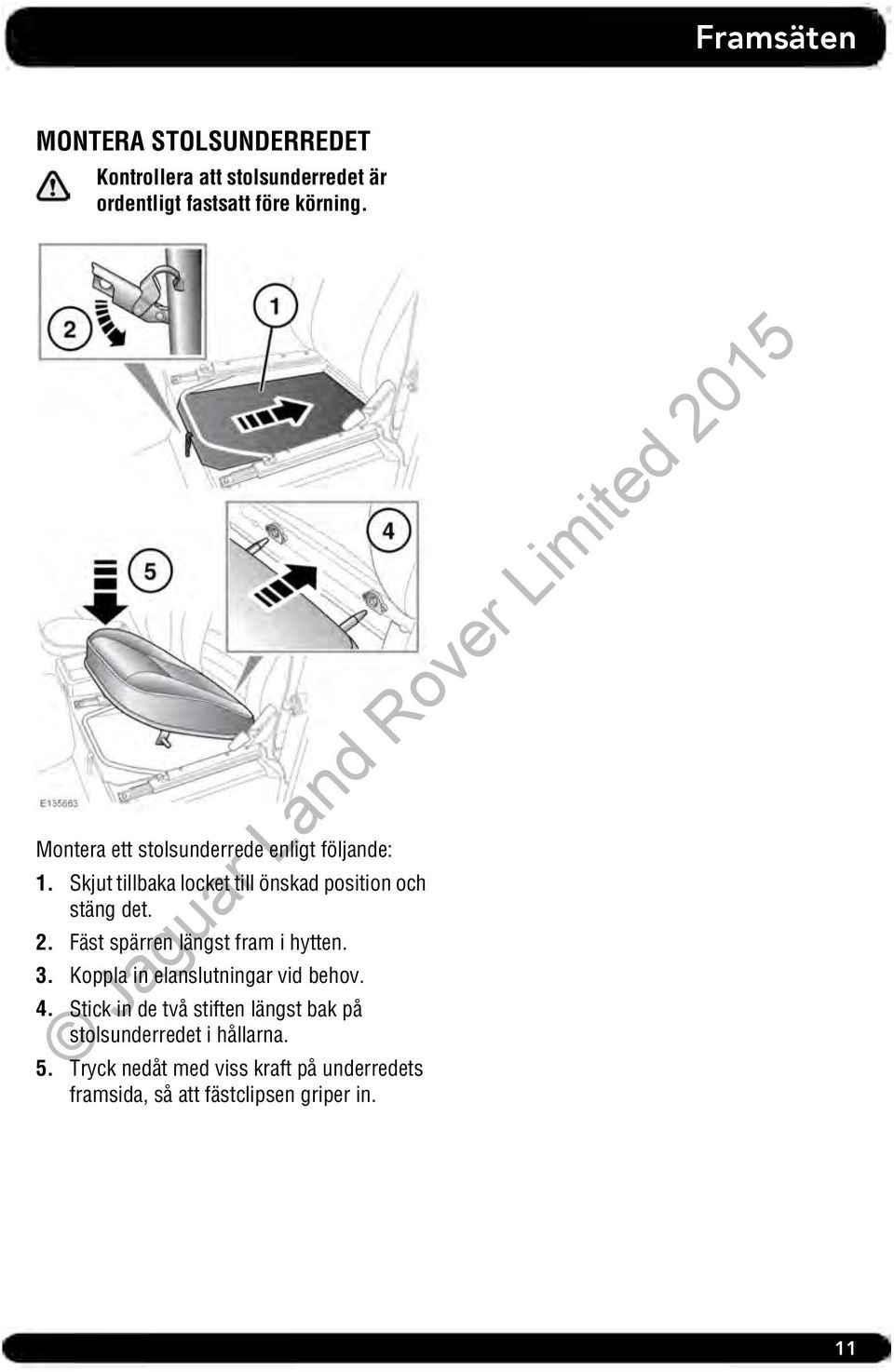 Framsäten

MONTERA STOLSUNDERREDET

Kontrollera att stolsunderredet är ordentligt fastsatt före körning.

2

1

4

5

E135663

Montera ett stolsunderrede enligt följande:

1. Skjut tillbaka locket till önskad position och stäng det.
2. Fäst spärren längst fram i hytten.
3. Koppla in elanslutningar vid behov.
4. Stick in de två stiften längst bak på stolsunderredet i hållarna.
5. Tryck nedåt med viss kraft på underredets framsida, så att fästclipsen griper in.

© Jaguar Land Rover Limited 2015

11